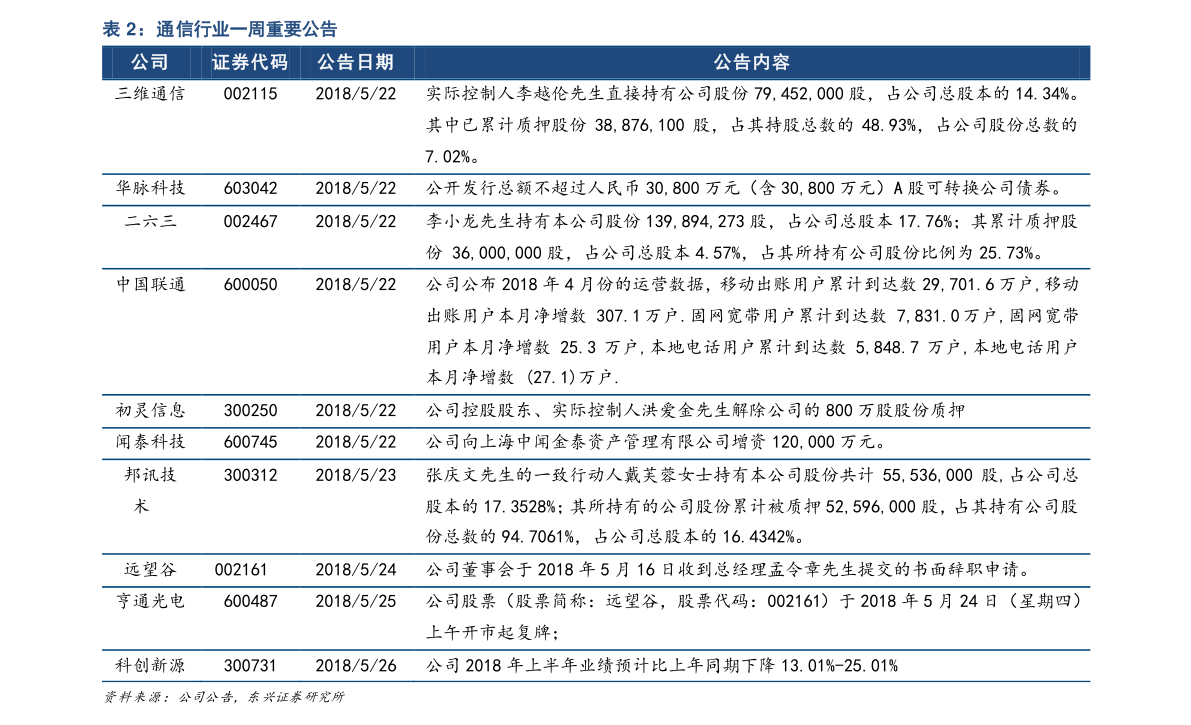 表 2：通信行业一周重要公告

| 公司 | 证券代码 | 公告日期 | 公告内容 |
|---|---|---|---|
| 三维通信 | 002115 | 2018/5/22 | 实际控制人李越伦先生直接持有公司股份 79,452,000 股，占公司总股本的 14.34%。其中已累计质押股份 38,876,100 股，占其持股总数的 48.93%，占公司股份总数的 7.02%。 |
| 华脉科技 | 603042 | 2018/5/22 | 公开发行总额不超过人民币 30,800 万元（含 30,800 万元）A 股可转换公司债券。 |
| 二六三 | 002467 | 2018/5/22 | 李小龙先生持有本公司股份 139,894,273 股，占公司总股本 17.76%；其累计质押股份 36,000,000 股，占公司总股本 4.57%，占其所持有公司股份比例为 25.73%。 |
| 中国联通 | 600050 | 2018/5/22 | 公司公布 2018 年 4 月份的运营数据，移动出账用户累计到达数 29,701.6 万户，移动出账用户本月净增数 307.1 万户.固网宽带用户累计到达数 7,831.0 万户，固网宽带用户本月净增数 25.3 万户，本地电话用户累计到达数 5,848.7 万户，本地电话用户本月净增数 (27.1)万户. |
| 初灵信息 | 300250 | 2018/5/22 | 公司控股股东、实际控制人洪爱金先生解除公司的 800 万股股份质押 |
| 闻泰科技 | 600745 | 2018/5/22 | 公司向上海中闻金泰资产管理有限公司增资 120,000 万元。 |
| 邦讯技术 | 300312 | 2018/5/23 | 张庆文先生的一致行动人戴芙蓉女士持有本公司股份共计 55,536,000 股，占公司总股本的 17.3528%；其所持有的公司股份累计被质押 52,596,000 股，占其持有公司股份总数的 94.7061%，占公司总股本的 16.4342%。 |
| 远望谷 | 002161 | 2018/5/24 | 公司董事会于 2018 年 5 月 16 日收到总经理孟令章先生提交的书面辞职申请。 |
| 亨通光电 | 600487 | 2018/5/25 | 公司股票（股票简称：远望谷，股票代码：002161）于 2018 年 5 月 24 日（星期四）上午开市起复牌； |
| 科创新源 | 300731 | 2018/5/26 | 公司 2018 年上半年业绩预计比上年同期下降 13.01%-25.01% |

资料来源：公司公告，东兴证券研究所